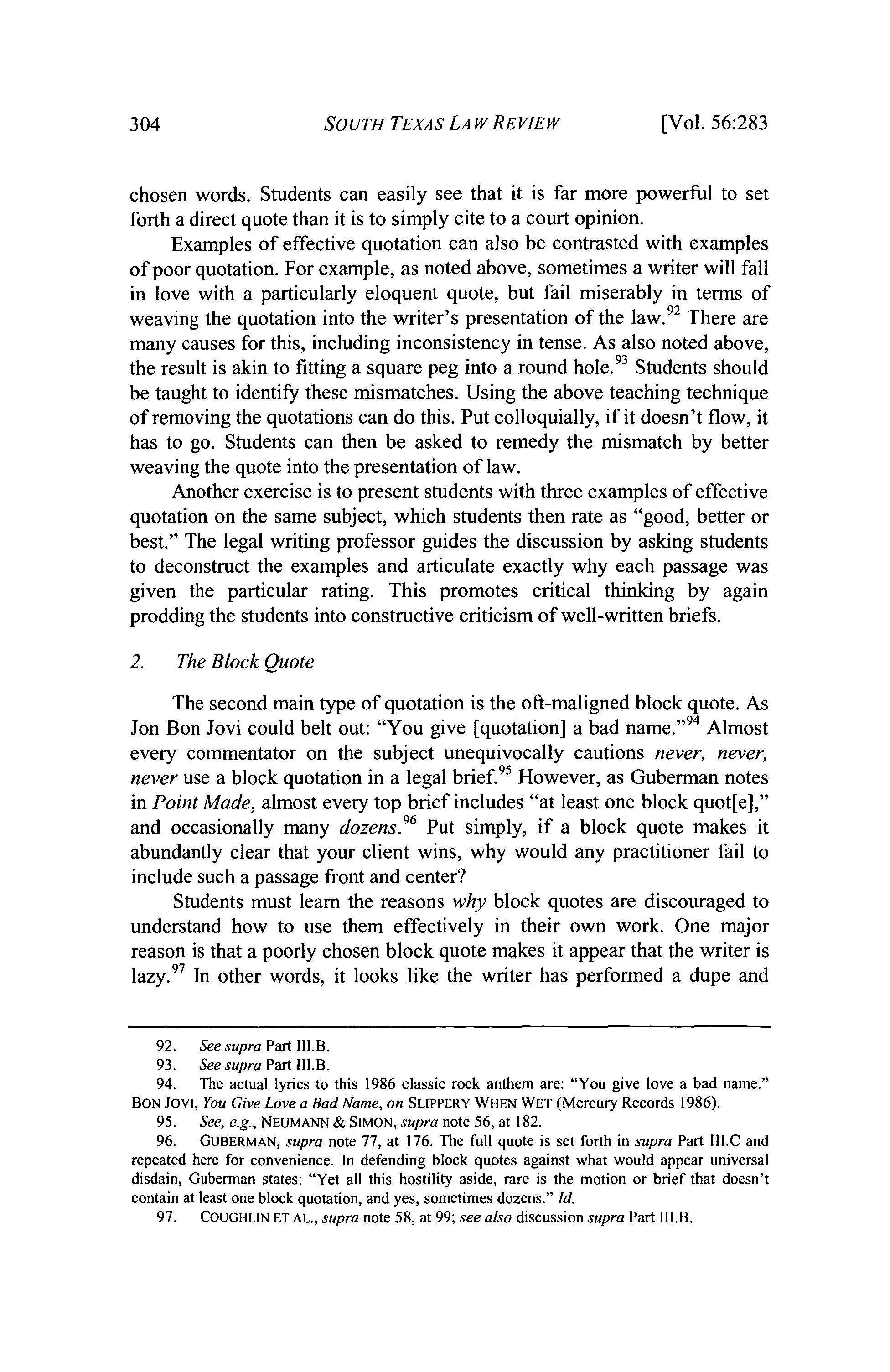 304 SOUTH TEXAS LAW REVIEW [Vol. 56:283

chosen words. Students can easily see that it is far more powerful to set forth a direct quote than it is to simply cite to a court opinion.

Examples of effective quotation can also be contrasted with examples of poor quotation. For example, as noted above, sometimes a writer will fall in love with a particularly eloquent quote, but fail miserably in terms of weaving the quotation into the writer's presentation of the law.$^{92}$ There are many causes for this, including inconsistency in tense. As also noted above, the result is akin to fitting a square peg into a round hole.$^{93}$ Students should be taught to identify these mismatches. Using the above teaching technique of removing the quotations can do this. Put colloquially, if it doesn't flow, it has to go. Students can then be asked to remedy the mismatch by better weaving the quote into the presentation of law.

Another exercise is to present students with three examples of effective quotation on the same subject, which students then rate as "good, better or best." The legal writing professor guides the discussion by asking students to deconstruct the examples and articulate exactly why each passage was given the particular rating. This promotes critical thinking by again prodding the students into constructive criticism of well-written briefs.

2. The Block Quote

The second main type of quotation is the oft-maligned block quote. As Jon Bon Jovi could belt out: "You give [quotation] a bad name."$^{94}$ Almost every commentator on the subject unequivocally cautions never, never, never use a block quotation in a legal brief.$^{95}$ However, as Guberman notes in Point Made, almost every top brief includes "at least one block quot[e]," and occasionally many dozens.$^{96}$ Put simply, if a block quote makes it abundantly clear that your client wins, why would any practitioner fail to include such a passage front and center?

Students must learn the reasons why block quotes are discouraged to understand how to use them effectively in their own work. One major reason is that a poorly chosen block quote makes it appear that the writer is lazy.$^{97}$ In other words, it looks like the writer has performed a dupe and

92. See supra Part III.B.

93. See supra Part III.B.

94. The actual lyrics to this 1986 classic rock anthem are: "You give love a bad name." BON JOVI, You Give Love a Bad Name, on SLIPPERY WHEN WET (Mercury Records 1986).

95. See, e.g., NEUMANN & SIMON, supra note 56, at 182.

96. GUBERMAN, supra note 77, at 176. The full quote is set forth in supra Part III.C and repeated here for convenience. In defending block quotes against what would appear universal disdain, Guberman states: "Yet all this hostility aside, rare is the motion or brief that doesn't contain at least one block quotation, and yes, sometimes dozens." Id.

97. COUGHLIN ET AL., supra note 58, at 99; see also discussion supra Part III.B.